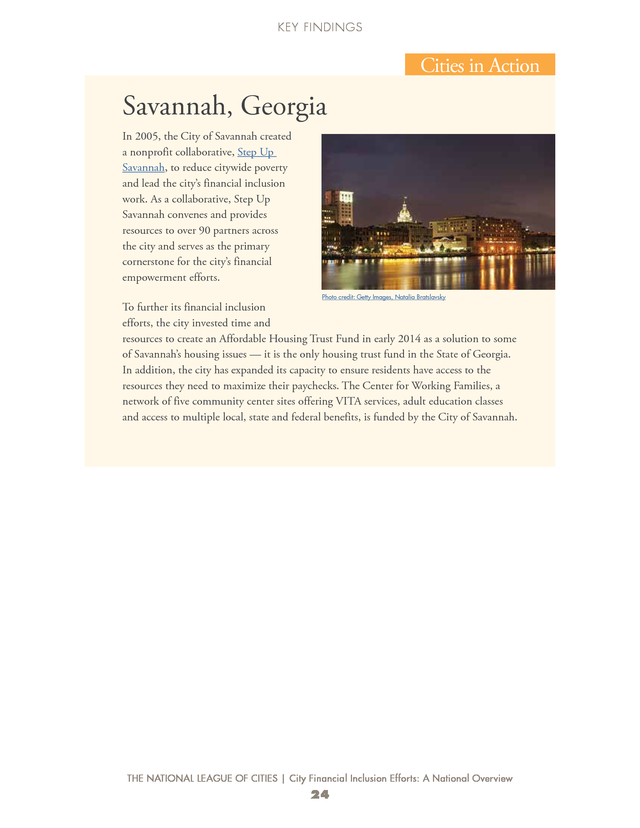 KEY FINDINGS

Cities in Action

Savannah, Georgia

In 2005, the City of Savannah created a nonprofit collaborative, Step Up Savannah, to reduce citywide poverty and lead the city's financial inclusion work. As a collaborative, Step Up Savannah convenes and provides resources to over 90 partners across the city and serves as the primary cornerstone for the city's financial empowerment efforts.

Photo credit: Getty Images, Natalia Bratslavsky

To further its financial inclusion efforts, the city invested time and resources to create an Affordable Housing Trust Fund in early 2014 as a solution to some of Savannah's housing issues — it is the only housing trust fund in the State of Georgia. In addition, the city has expanded its capacity to ensure residents have access to the resources they need to maximize their paychecks. The Center for Working Families, a network of five community center sites offering VITA services, adult education classes and access to multiple local, state and federal benefits, is funded by the City of Savannah.

THE NATIONAL LEAGUE OF CITIES | City Financial Inclusion Efforts: A National Overview
24